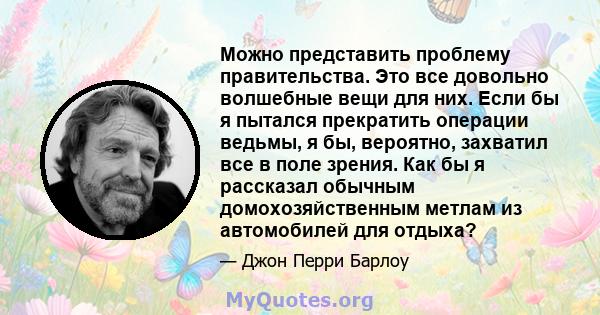 Можно представить проблему правительства. Это все довольно волшебные вещи для них. Если бы я пытался прекратить операции ведьмы, я бы, вероятно, захватил все в поле зрения. Как бы я рассказал обычным домохозяйственным метлам из автомобилей для отдыха?

— Джон Перри Барлоу

MyQuotes.org